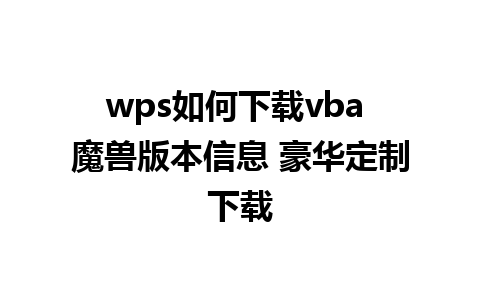 wps如何下载vba 魔兽版本信息 豪华定制下载